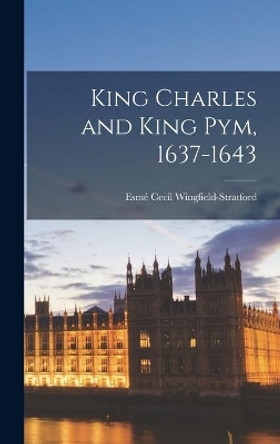 King Charles and King Pym, 1637-1643

Esmé Cecil Wingfield-Stratford